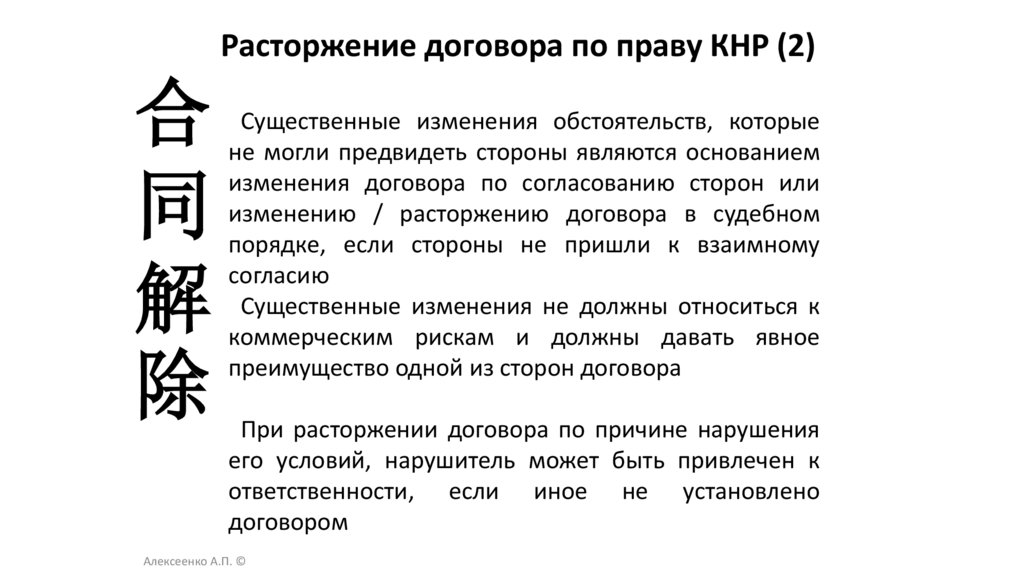 Расторжение договора по праву КНР (2)

合
同
解
除

Существенные изменения обстоятельств, которые не могли предвидеть стороны являются основанием изменения договора по согласованию сторон или изменению / расторжению договора в судебном порядке, если стороны не пришли к взаимному согласию

Существенные изменения не должны относиться к коммерческим рискам и должны давать явное преимущество одной из сторон договора

При расторжении договора по причине нарушения его условий, нарушитель может быть привлечен к ответственности, если иное не установлено договором

Алексеенко А.П. ©